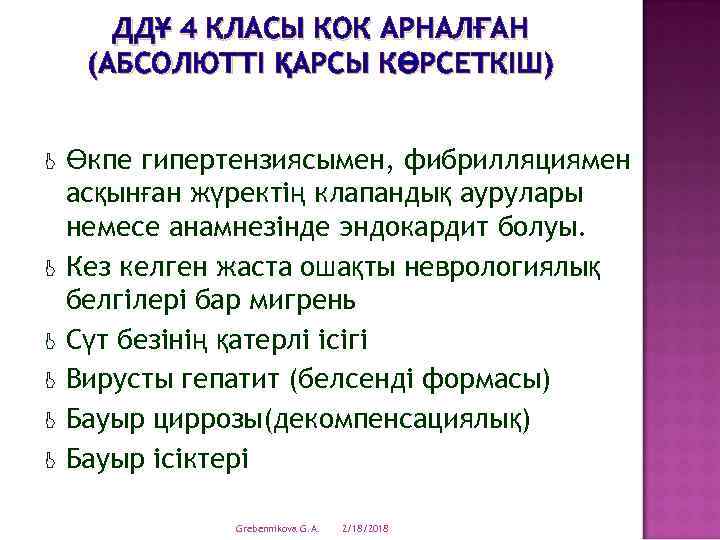 ДДҰ 4 КЛАСЫ КОК АРНАЛҒАН (АБСОЛЮТТІ ҚАРСЫ КӨРСЕТКІШ)

Өкпе гипертензиясымен, фибрилляциямен асқынған жүректің клапандық аурулары немесе анамнезінде эндокардит болуы.

Кез келген жаста ошақты неврологиялық белгілері бар мигрень

Сүт безінің қатерлі ісігі

Вирусты гепатит (белсенді формасы)

Бауыр циррозы(декомпенсациялық)

Бауыр ісіктері

Grebennikova G.A. 2/18/2018